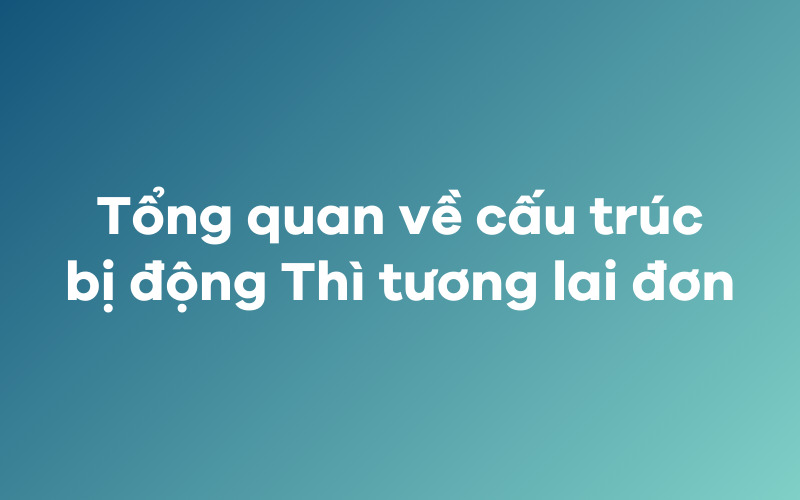 Tổng quan về cấu trúc bị động Thì tương lai đơn